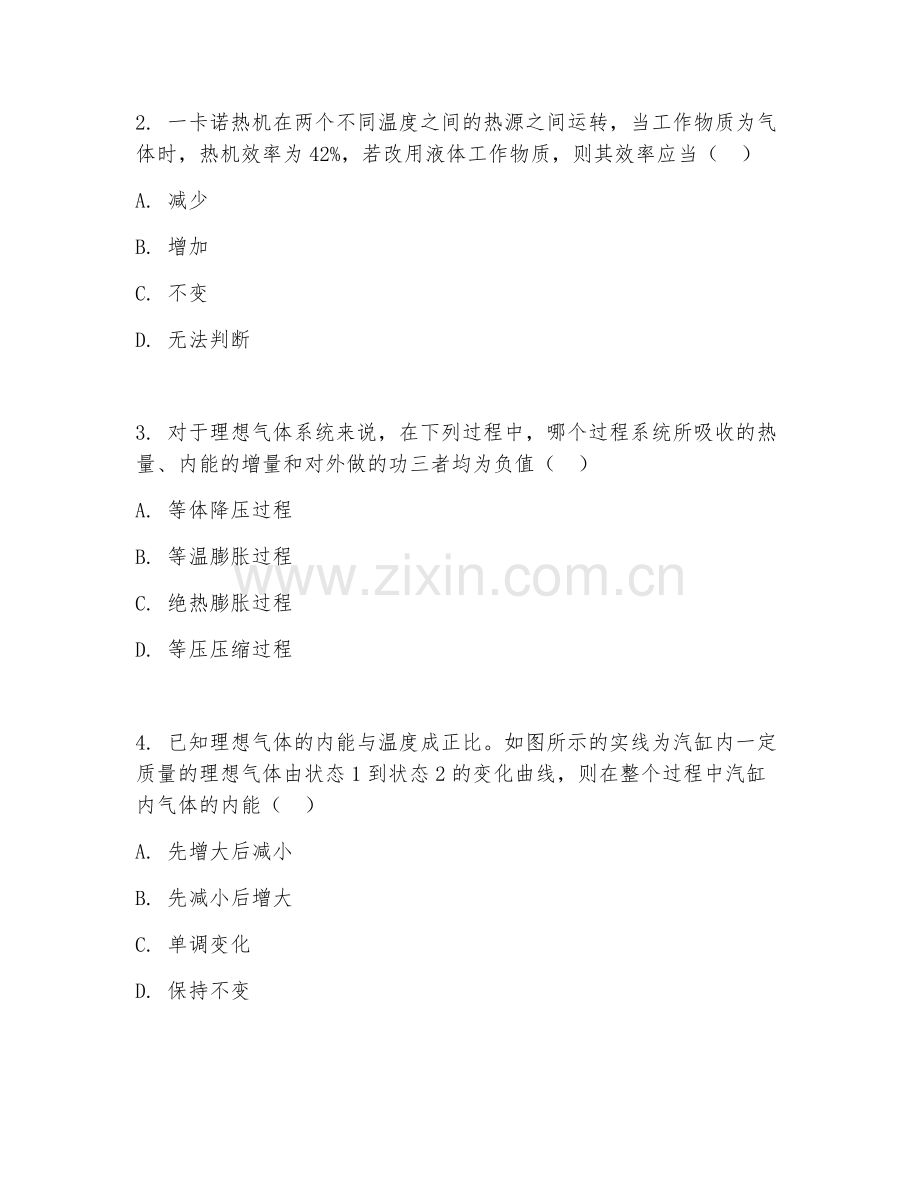 2. 一卡诺热机在两个不同温度之间的热源之间运转，当工作物质为气体时，热机效率为 42%，若改用液体工作物质，则其效率应当（　）

A. 减少

B. 增加

C. 不变

D. 无法判断

3. 对于理想气体系统来说，在下列过程中，哪个过程系统所吸收的热量、内能的增量和对外做的功三者均为负值（　）

A. 等体降压过程

B. 等温膨胀过程

C. 绝热膨胀过程

D. 等压压缩过程

www.zixin.com.cn

4. 已知理想气体的内能与温度成正比。如图所示的实线为汽缸内一定质量的理想气体由状态 1 到状态 2 的变化曲线，则在整个过程中汽缸内气体的内能（　）

A. 先增大后减小

B. 先减小后增大

C. 单调变化

D. 保持不变